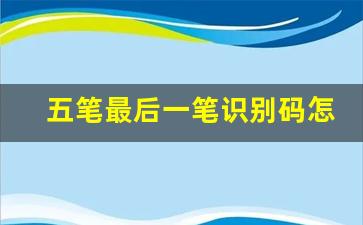 五笔最后一笔识别码怎